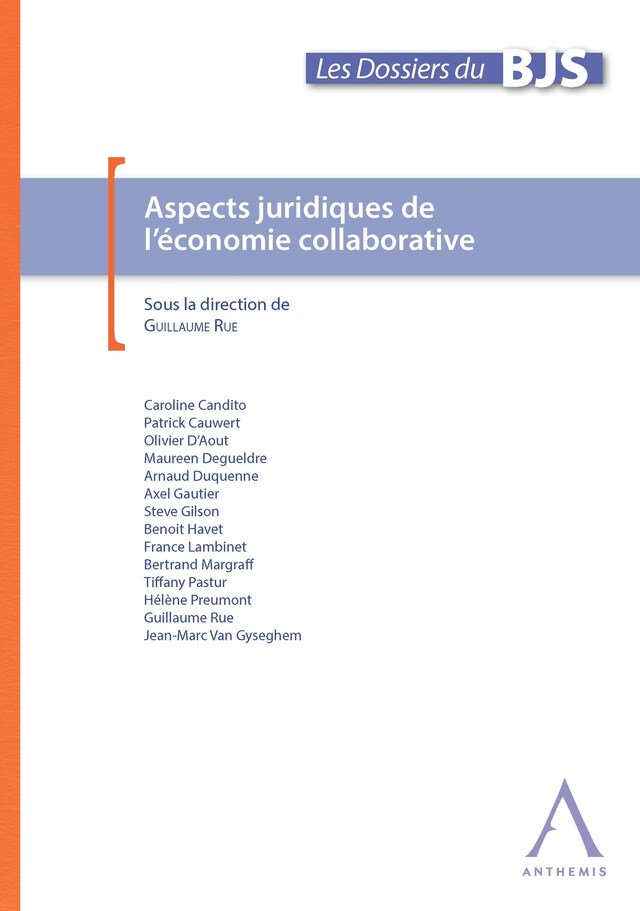 Les Dossiers du BJS

Aspects juridiques de l'économie collaborative

Sous la direction de
Guillaume Rue

Caroline Candito
Patrick Cauwert
Olivier D'Aout
Maureen Degueldre
Arnaud Duquenne
Axel Gautier
Steve Gilson
Benoit Havet
France Lambinet
Bertrand Margraff
Tiffany Pastur
Hélène Preumont
Guillaume Rue
Jean-Marc Van Gyseghem

ANTHEMIS